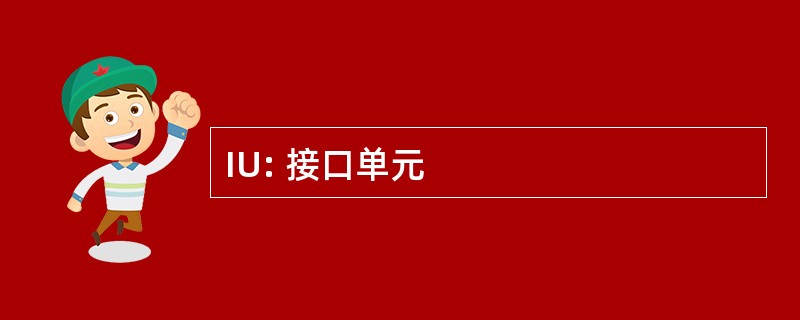 IU: 接口单元